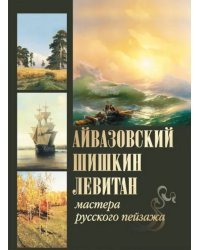 АЙВАЗОВСКИЙ
ШИШКИН
ЛЕВИТАН
мастера
русского пейзажа